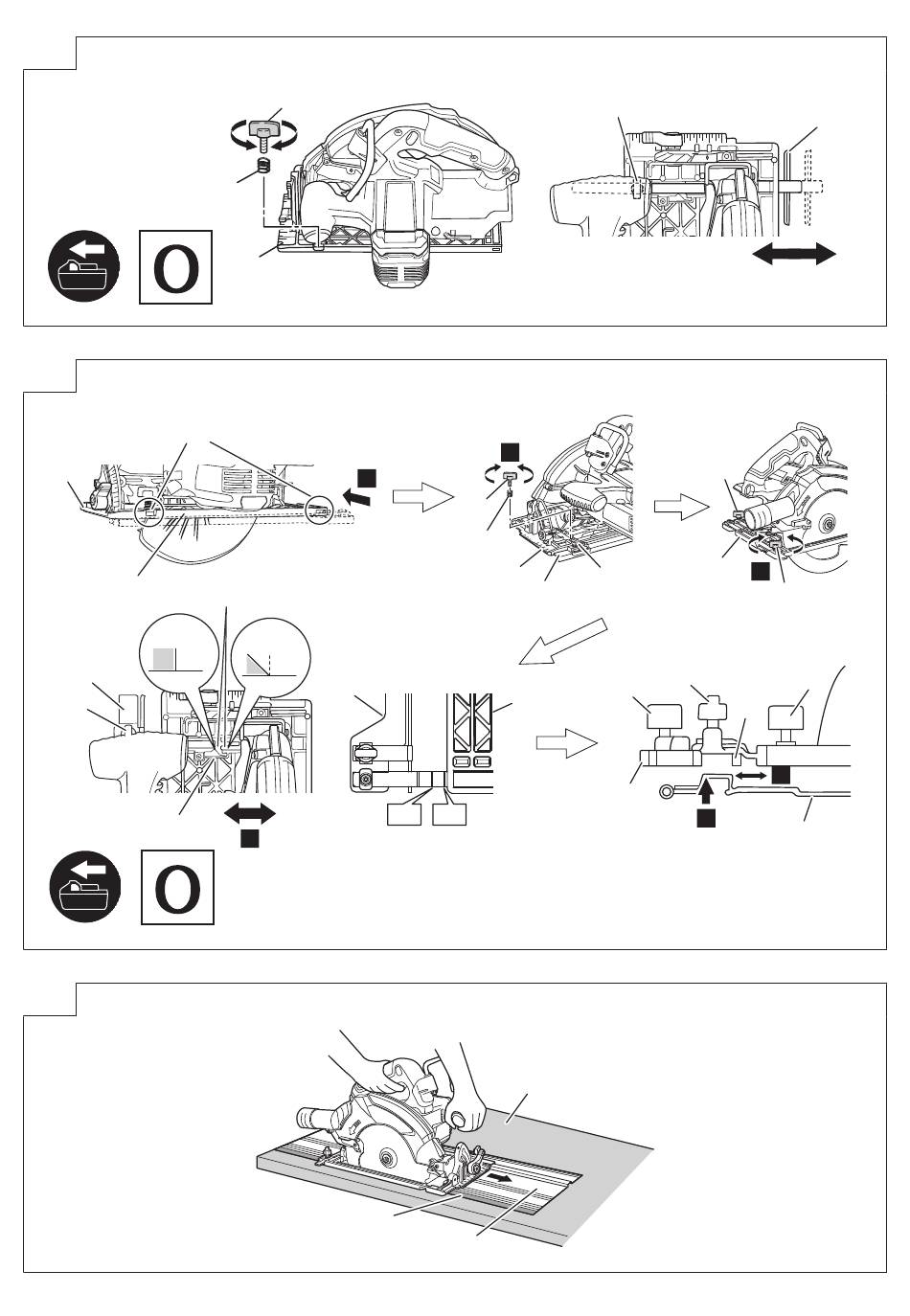 O

O